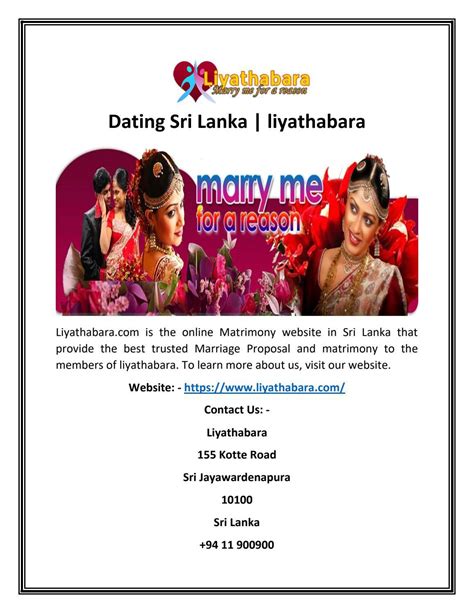 Liyathabara
Marry me for a reason

Dating Sri Lanka | liyathabara

marry me
for a reason

Liyathabara.com is the online Matrimony website in Sri Lanka that provide the best trusted Marriage Proposal and matrimony to the members of liyathabara. To learn more about us, visit our website.

Website: - https://www.liyathabara.com/

Contact Us: -

Liyathabara

155 Kotte Road

Sri Jayawardenapura

10100

Sri Lanka

+94 11 900900